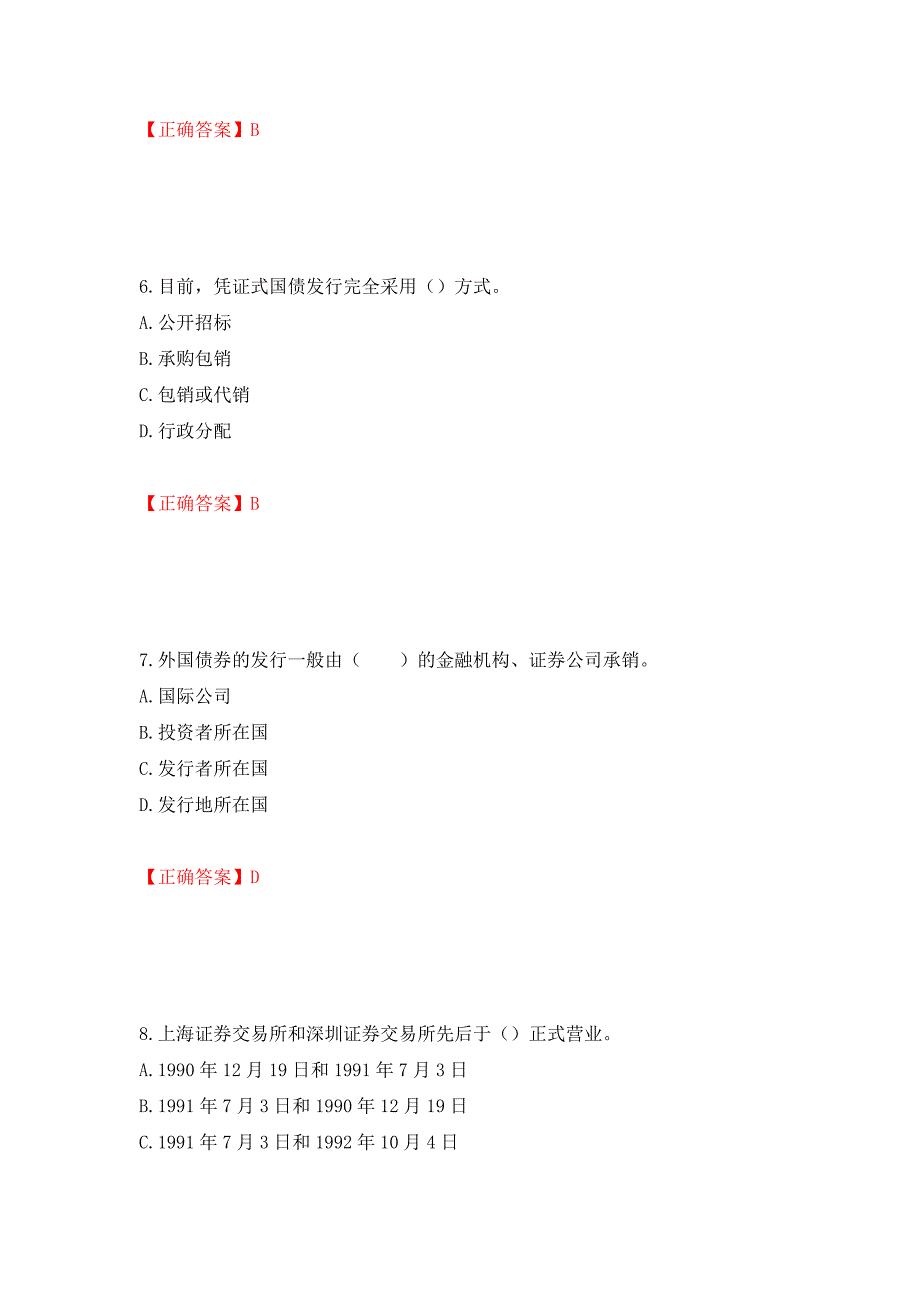 【正确答案】B

6.目前，凭证式国债发行完全采用（）方式。
A.公开招标
B.承购包销
C.包销或代销
D.行政分配

【正确答案】B

7.外国债券的发行一般由（　　）的金融机构、证券公司承销。
A.国际公司
B.投资者所在国
C.发行者所在国
D.发行地所在国

【正确答案】D

8.上海证券交易所和深圳证券交易所先后于（）正式营业。
A.1990年12月19日和1991年7月3日
B.1991年7月3日和1990年12月19日
C.1991年7月3日和1992年10月4日